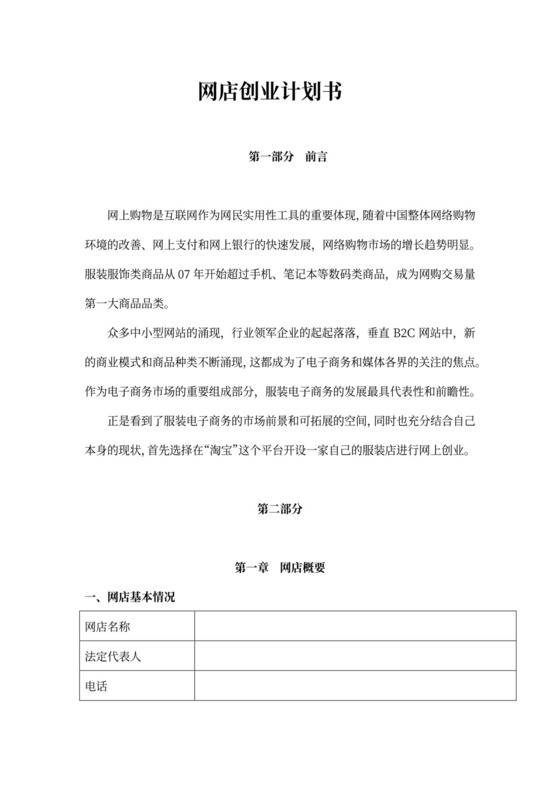 网店创业计划书

第一部分　前言

网上购物是互联网作为网民实用性工具的重要体现，随着中国整体网络购物环境的改善、网上支付和网上银行的快速发展，网络购物市场的增长趋势明显。服装服饰类商品从 07 年开始超过手机、笔记本等数码类商品，成为网购交易量第一大商品品类。

众多中小型网站的涌现，行业领军企业的起起落落，垂直 B2C 网站中，新的商业模式和商品种类不断涌现，这都成为了电子商务和媒体各界的关注的焦点。作为电子商务市场的重要组成部分，服装电子商务的发展最具代表性和前瞻性。

正是看到了服装电子商务的市场前景和可拓展的空间，同时也充分结合自己本身的现状，首先选择在“淘宝”这个平台开设一家自己的服装店进行网上创业。

第二部分

第一章　网店概要

一、网店基本情况

| 网店名称 | |
|---|---|
| 法定代表人 | |
| 电话 | |